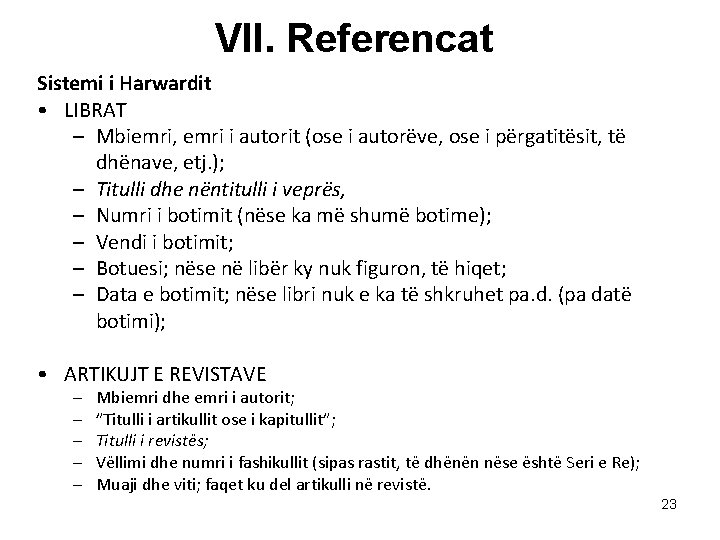 VII. Referencat

Sistemi i Harwardit

• LIBRAT
– Mbiemri, emri i autorit (ose i autorëve, ose i përgatitësit, të dhënave, etj.);
– Titulli dhe nëntitulli i veprës,
– Numri i botimit (nëse ka më shumë botime);
– Vendi i botimit;
– Botuesi; nëse në libër ky nuk figuron, të hiqet;
– Data e botimit; nëse libri nuk e ka të shkruhet pa.d. (pa datë botimi);

• ARTIKUJT E REVISTAVE
– Mbiemri dhe emri i autorit;
– "Titulli i artikullit ose i kapitullit";
– Titulli i revistës;
– Vëllimi dhe numri i fashikullit (sipas rastit, të dhënën nëse është Seri e Re);
– Muaji dhe viti; faqet ku del artikulli në revistë.

23